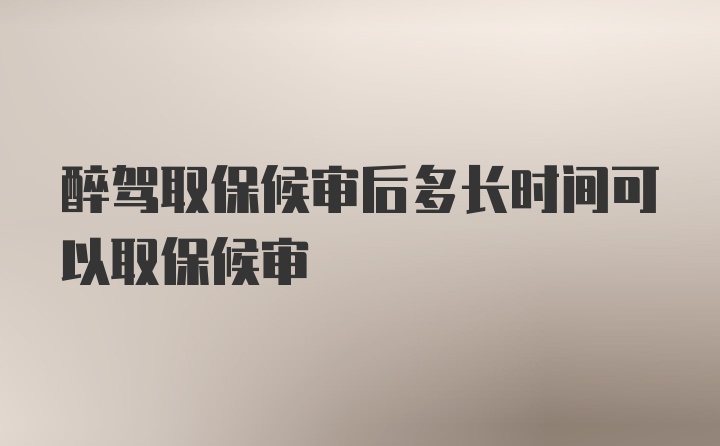 醉驾取保候审后多长时间可以取保候审